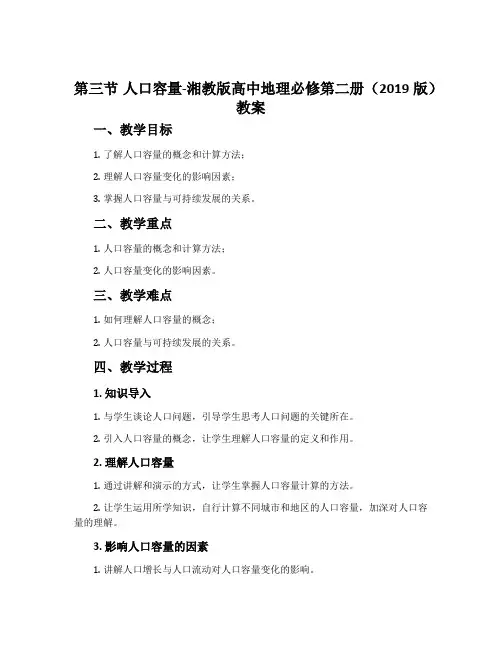 第三节 人口容量-湘教版高中地理必修第二册（2019 版）教案

一、教学目标

1. 了解人口容量的概念和计算方法；

2. 理解人口容量变化的影响因素；

3. 掌握人口容量与可持续发展的关系。

二、教学重点

1. 人口容量的概念和计算方法；

2. 人口容量变化的影响因素。

三、教学难点

1. 如何理解人口容量的概念；

2. 人口容量与可持续发展的关系。

四、教学过程

1. 知识导入

1. 与学生谈论人口问题，引导学生思考人口问题的关键所在。

2. 引入人口容量的概念，让学生理解人口容量的定义和作用。

2. 理解人口容量

1. 通过讲解和演示的方式，让学生掌握人口容量计算的方法。

2. 让学生运用所学知识，自行计算不同城市和地区的人口容量，加深对人口容量的理解。

3. 影响人口容量的因素

1. 讲解人口增长与人口流动对人口容量变化的影响。